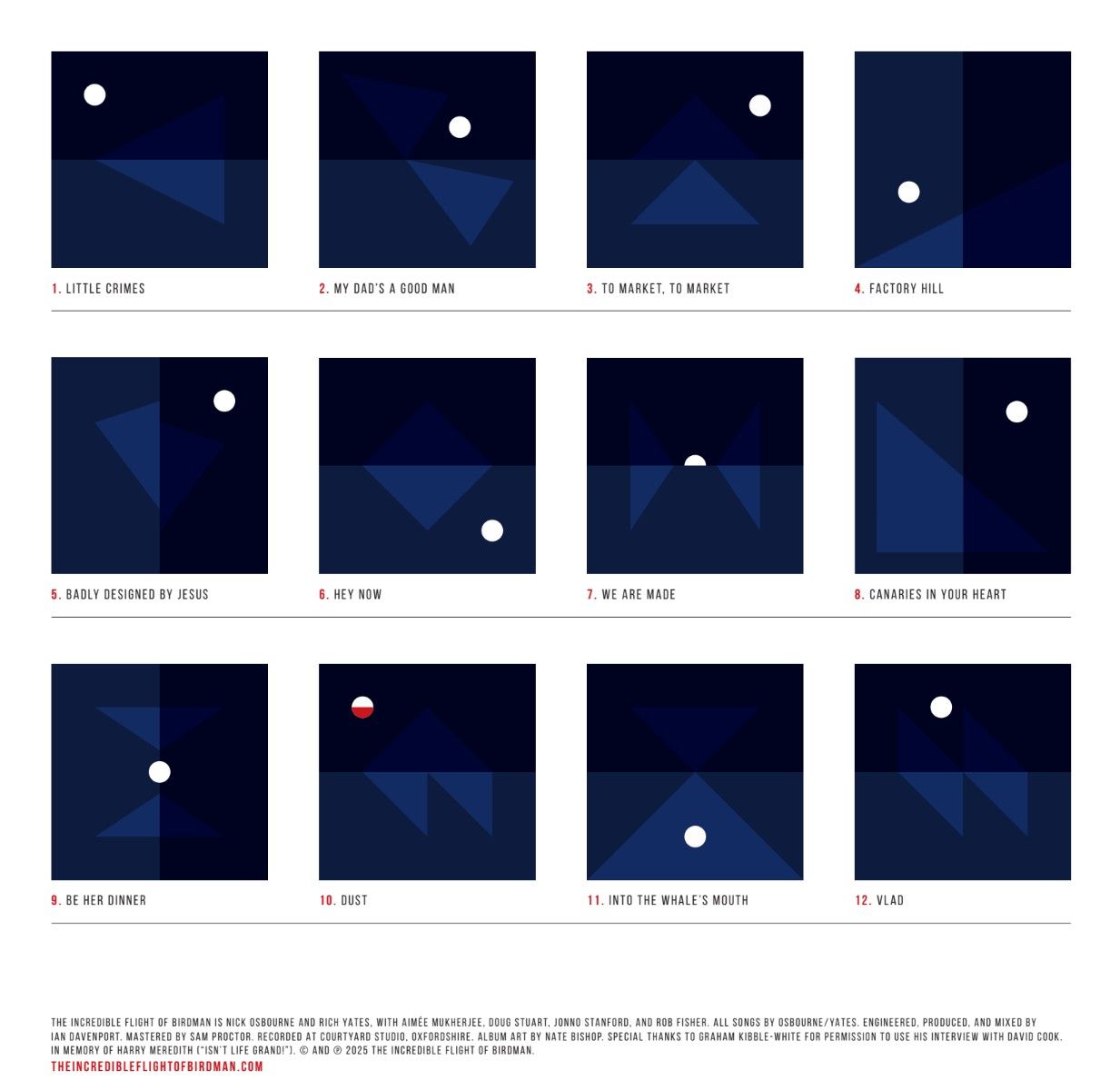 1. LITTLE CRIMES

2. MY DAD'S A GOOD MAN

3. TO MARKET, TO MARKET

4. FACTORY HILL

5. BADLY DESIGNED BY JESUS

6. HEY NOW

7. WE ARE MADE

8. CANARIES IN YOUR HEART

9. BE HER DINNER

10. DUST

11. INTO THE WHALE'S MOUTH

12. VLAD

THE INCREDIBLE FLIGHT OF BIRDMAN IS NICK OSBOURNE AND RICH YATES, WITH AIMÉE MUKHERJEE, DOUG STUART, JONNO STANFORD, AND ROB FISHER. ALL SONGS BY OSBOURNE/YATES. ENGINEERED, PRODUCED, AND MIXED BY IAN DAVENPORT. MASTERED BY SAM PROCTOR. RECORDED AT COURTYARD STUDIO, OXFORDSHIRE. ALBUM ART BY NATE BISHOP. SPECIAL THANKS TO GRAHAM KIBBLE-WHITE FOR PERMISSION TO USE HIS INTERVIEW WITH DAVID COOK. IN MEMORY OF HARRY MEREDITH ("ISN'T LIFE GRAND!"). © AND ℗ 2025 THE INCREDIBLE FLIGHT OF BIRDMAN.
THEINCREDIBLEFLIGHTOFBIRDMAN.COM